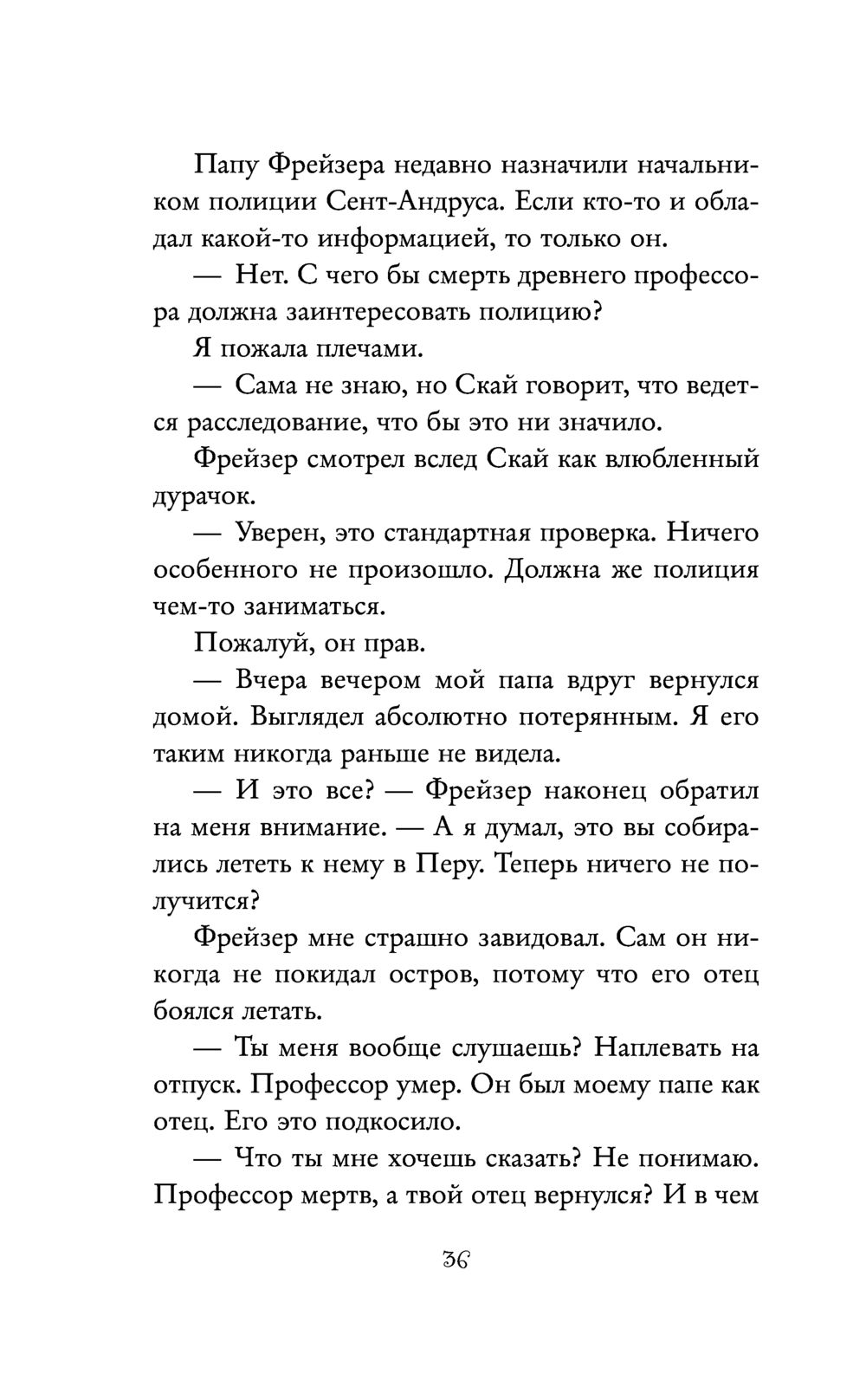 Папу Фрейзера недавно назначили начальником полиции Сент-Андруса. Если кто-то и обладал какой-то информацией, то только он.

— Нет. С чего бы смерть древнего профессора должна заинтересовать полицию?

Я пожала плечами.

— Сама не знаю, но Скай говорит, что ведется расследование, что бы это ни значило.

Фрейзер смотрел вслед Скай как влюбленный дурачок.

— Уверен, это стандартная проверка. Ничего особенного не произошло. Должна же полиция чем-то заниматься.

Пожалуй, он прав.

— Вчера вечером мой папа вдруг вернулся домой. Выглядел абсолютно потерянным. Я его таким никогда раньше не видела.

— И это все? — Фрейзер наконец обратил на меня внимание. — А я думал, это вы собирались лететь к нему в Перу. Теперь ничего не получится?

Фрейзер мне страшно завидовал. Сам он никогда не покидал остров, потому что его отец боялся летать.

— Ты меня вообще слушаешь? Наплевать на отпуск. Профессор умер. Он был моему папе как отец. Его это подкосило.

— Что ты мне хочешь сказать? Не понимаю. Профессор мертв, а твой отец вернулся? И в чем

36